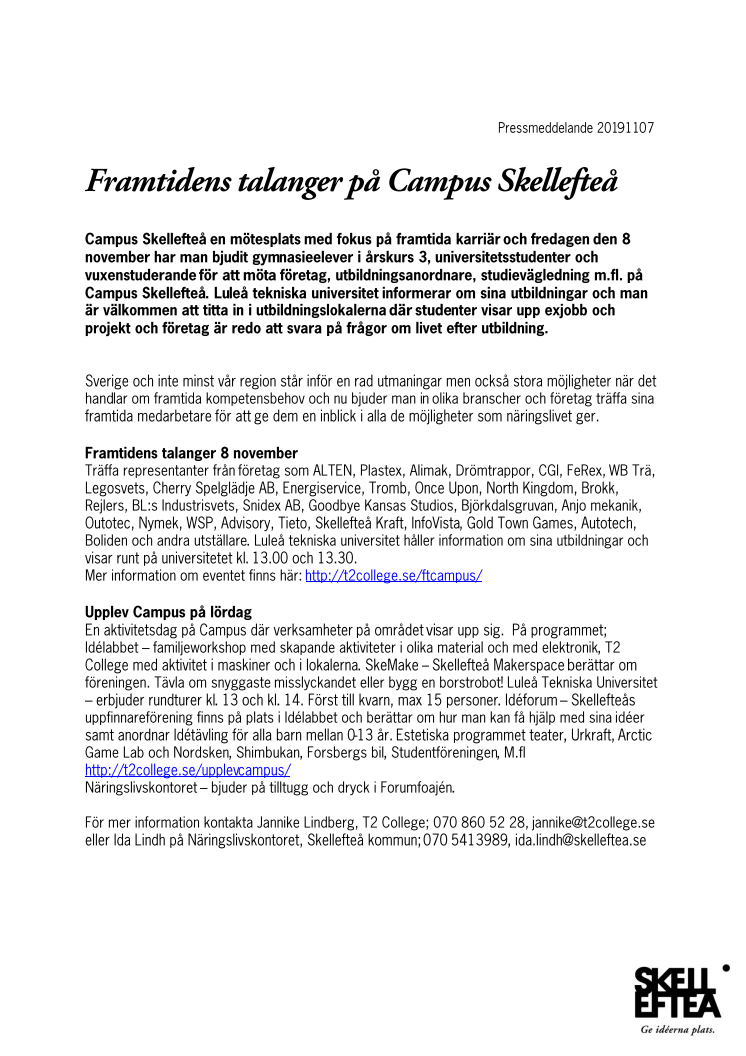 Pressmeddelande 20191107

Framtidens talanger på Campus Skellefteå

Campus Skellefteå en mötesplats med fokus på framtida karriär och fredagen den 8 november har man bjudit gymnasieelever i årskurs 3, universitetsstudenter och vuxenstuderande för att möta företag, utbildningsanordnare, studievägledning m.fl. på Campus Skellefteå. Luleå tekniska universitet informerar om sina utbildningar och man är välkommen att titta in i utbildningslokalerna där studenter visar upp exjobb och projekt och företag är redo att svara på frågor om livet efter utbildning.

Sverige och inte minst vår region står inför en rad utmaningar men också stora möjligheter när det handlar om framtida kompetensbehov och nu bjuder man in olika branscher och företag träffa sina framtida medarbetare för att ge dem en inblick i alla de möjligheter som näringslivet ger.

Framtidens talanger 8 november
Träffa representanter från företag som ALTEN, Plastex, Alimak, Drömtrappor, CGI, FeRex, WB Trä, Legosvets, Cherry Spelglädje AB, Energiservice, Tromb, Once Upon, North Kingdom, Brokk, Rejlers, BL:s Industrisvets, Snidex AB, Goodbye Kansas Studios, Björkdalsgruvan, Anjo mekanik, Outotec, Nymek, WSP, Advisory, Tieto, Skellefteå Kraft, InfoVista, Gold Town Games, Autotech, Boliden och andra utställare. Luleå tekniska universitet håller information om sina utbildningar och visar runt på universitetet kl. 13.00 och 13.30.
Mer information om eventet finns här: http://t2college.se/ftcampus/

Upplev Campus på lördag
En aktivitetsdag på Campus där verksamheter på området visar upp sig. På programmet; Idélabbet – familjeworkshop med skapande aktiviteter i olika material och med elektronik, T2 College med aktivitet i maskiner och i lokalerna. SkeMake – Skellefteå Makerspace berättar om föreningen. Tävla om snyggaste misslyckandet eller bygg en borstrobot! Luleå Tekniska Universitet – erbjuder rundturer kl. 13 och kl. 14. Först till kvarn, max 15 personer. Idéforum – Skellefteås uppfinnareförening finns på plats i Idélabbet och berättar om hur man kan få hjälp med sina idéer samt anordnar Idétävling för alla barn mellan 0-13 år. Estetiska programmet teater, Urkraft, Arctic Game Lab och Nordsken, Shimbukan, Forsbergs bil, Studentföreningen, M.fl
http://t2college.se/upplevcampus/
Näringslivskontoret – bjuder på tilltugg och dryck i Forumfoajén.

För mer information kontakta Jannike Lindberg, T2 College; 070 860 52 28, jannike@t2college.se eller Ida Lindh på Näringslivskontoret, Skellefteå kommun; 070 5413989, ida.lindh@skelleftea.se

SKELLEFTEÅ
Ge idéerna plats.